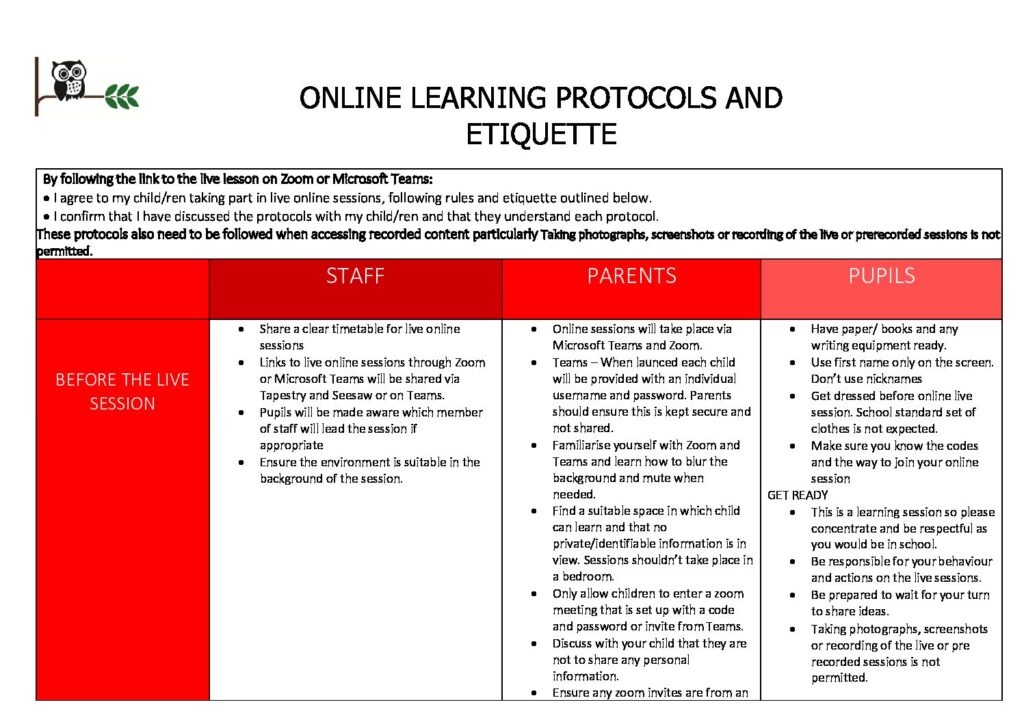 ONLINE LEARNING PROTOCOLS AND ETIQUETTE

By following the link to the live lesson on Zoom or Microsoft Teams:
• I agree to my child/ren taking part in live online sessions, following rules and etiquette outlined below.
• I confirm that I have discussed the protocols with my child/ren and that they understand each protocol.
These protocols also need to be followed when accessing recorded content particularly Taking photographs, screenshots or recording of the live or prerecorded sessions is not permitted.

| | STAFF | PARENTS | PUPILS |
|---|---|---|---|
| BEFORE THE LIVE SESSION | • Share a clear timetable for live online sessions • Links to live online sessions through Zoom or Microsoft Teams will be shared via Tapestry and Seesaw or on Teams. • Pupils will be made aware which member of staff will lead the session if appropriate • Ensure the environment is suitable in the background of the session. | • Online sessions will take place via Microsoft Teams and Zoom. • Teams – When launced each child will be provided with an individual username and password. Parents should ensure this is kept secure and not shared. • Familiarise yourself with Zoom and Teams and learn how to blur the background and mute when needed. • Find a suitable space in which child can learn and that no private/identifiable information is in view. Sessions shouldn't take place in a bedroom. • Only allow children to enter a zoom meeting that is set up with a code and password or invite from Teams. • Discuss with your child that they are not to share any personal information. • Ensure any zoom invites are from an | • Have paper/ books and any writing equipment ready. • Use first name only on the screen. Don't use nicknames • Get dressed before online live session. School standard set of clothes is not expected. • Make sure you know the codes and the way to join your online session GET READY • This is a learning session so please concentrate and be respectful as you would be in school. • Be responsible for your behaviour and actions on the live sessions. • Be prepared to wait for your turn to share ideas. • Taking photographs, screenshots or recording of the live or pre recorded sessions is not permitted. |